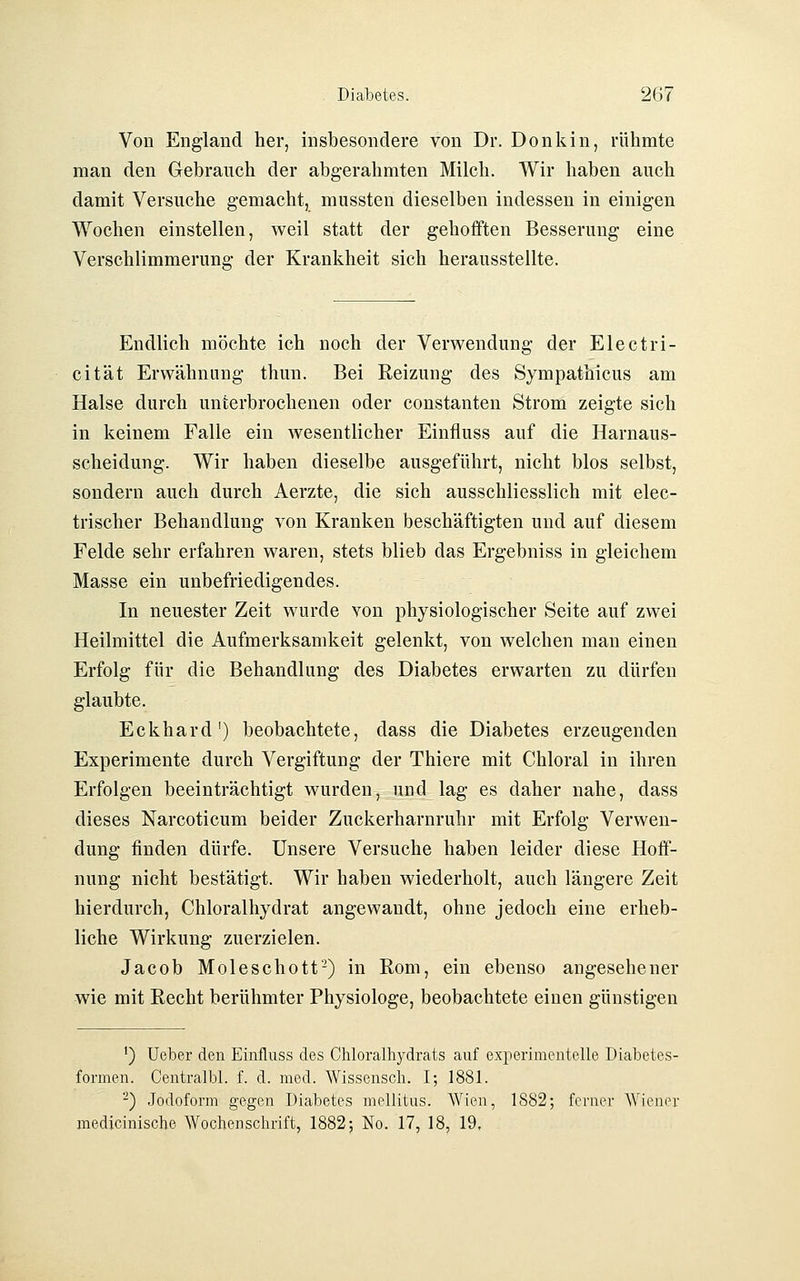 Diabetes. 267

Von England her, insbesondere von Dr. Donkin, rühmte man den Gebrauch der abgerahmten Milch. Wir haben auch damit Versuche gemacht, mussten dieselben indessen in einigen Wochen einstellen, weil statt der gehofften Besserung eine Verschlimmerung der Krankheit sich herausstellte.

Endlich möchte ich noch der Verwendung der Electricität Erwähnung thun. Bei Reizung des Sympathicus am Halse durch unterbrochenen oder constanten Strom zeigte sich in keinem Falle ein wesentlicher Einfluss auf die Harnausscheidung. Wir haben dieselbe ausgeführt, nicht blos selbst, sondern auch durch Aerzte, die sich ausschliesslich mit electrischer Behandlung von Kranken beschäftigten und auf diesem Felde sehr erfahren waren, stets blieb das Ergebniss in gleichem Masse ein unbefriedigendes.

In neuester Zeit wurde von physiologischer Seite auf zwei Heilmittel die Aufmerksamkeit gelenkt, von welchen man einen Erfolg für die Behandlung des Diabetes erwarten zu dürfen glaubte.

Eckhard¹) beobachtete, dass die Diabetes erzeugenden Experimente durch Vergiftung der Thiere mit Chloral in ihren Erfolgen beeinträchtigt wurden, und lag es daher nahe, dass dieses Narcoticum beider Zuckerharnruhr mit Erfolg Verwendung finden dürfe. Unsere Versuche haben leider diese Hoffnung nicht bestätigt. Wir haben wiederholt, auch längere Zeit hierdurch, Chloralhydrat angewandt, ohne jedoch eine erhebliche Wirkung zuerzielen.

Jacob Moleschott²) in Rom, ein ebenso angesehener wie mit Recht berühmter Physiologe, beobachtete einen günstigen

¹) Ueber den Einfluss des Chloralhydrats auf experimentelle Diabetesformen. Centralbl. f. d. med. Wissensch. I; 1881.
²) Jodoform gegen Diabetes mellitus. Wien, 1882; ferner Wiener medicinische Wochenschrift, 1882; No. 17, 18, 19.